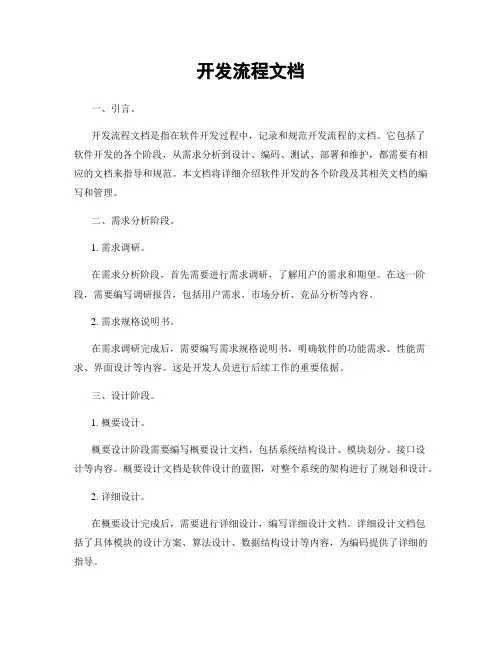 开发流程文档

一、引言。

开发流程文档是指在软件开发过程中，记录和规范开发流程的文档。它包括了软件开发的各个阶段，从需求分析到设计、编码、测试、部署和维护，都需要有相应的文档来指导和规范。本文档将详细介绍软件开发的各个阶段及其相关文档的编写和管理。

二、需求分析阶段。

1. 需求调研。

在需求分析阶段，首先需要进行需求调研，了解用户的需求和期望。在这一阶段，需要编写调研报告，包括用户需求、市场分析、竞品分析等内容。

2. 需求规格说明书。

在需求调研完成后，需要编写需求规格说明书，明确软件的功能需求、性能需求、界面设计等内容。这是开发人员进行后续工作的重要依据。

三、设计阶段。

1. 概要设计。

概要设计阶段需要编写概要设计文档，包括系统结构设计、模块划分、接口设计等内容。概要设计文档是软件设计的蓝图，对整个系统的架构进行了规划和设计。

2. 详细设计。

在概要设计完成后，需要进行详细设计，编写详细设计文档。详细设计文档包括了具体模块的设计方案、算法设计、数据结构设计等内容，为编码提供了详细的指导。